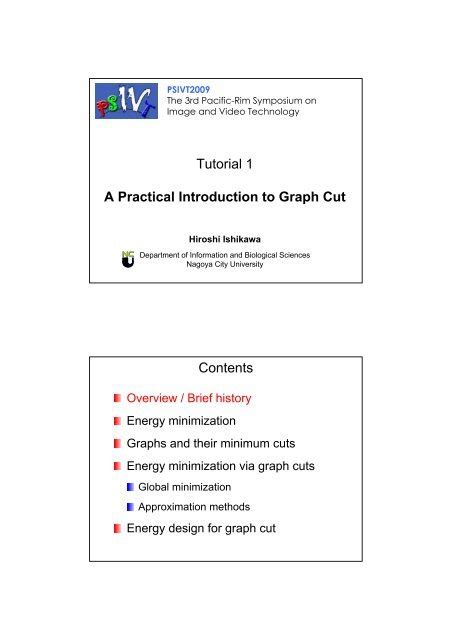 PSIVT

PSIVT2009
The 3rd Pacific-Rim Symposium on Image and Video Technology

Tutorial 1

A Practical Introduction to Graph Cut

Hiroshi Ishikawa

NCU

Department of Information and Biological Sciences
Nagoya City University

Contents

Overview / Brief history

Energy minimization

Graphs and their minimum cuts

Energy minimization via graph cuts

Global minimization

Approximation methods

Energy design for graph cut